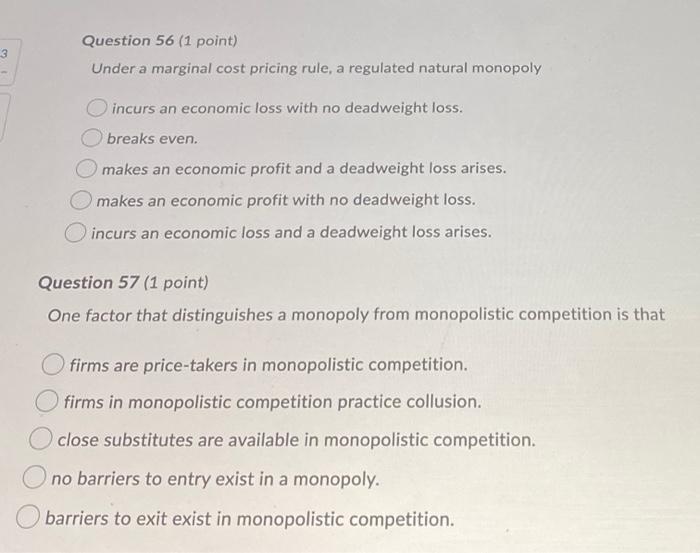 3

Question 56 (1 point)

Under a marginal cost pricing rule, a regulated natural monopoly

incurs an economic loss with no deadweight loss.

breaks even.

makes an economic profit and a deadweight loss arises.

makes an economic profit with no deadweight loss.

incurs an economic loss and a deadweight loss arises.

Question 57 (1 point)

One factor that distinguishes a monopoly from monopolistic competition is that

firms are price-takers in monopolistic competition.

firms in monopolistic competition practice collusion.

close substitutes are available in monopolistic competition.

no barriers to entry exist in a monopoly.

barriers to exit exist in monopolistic competition.